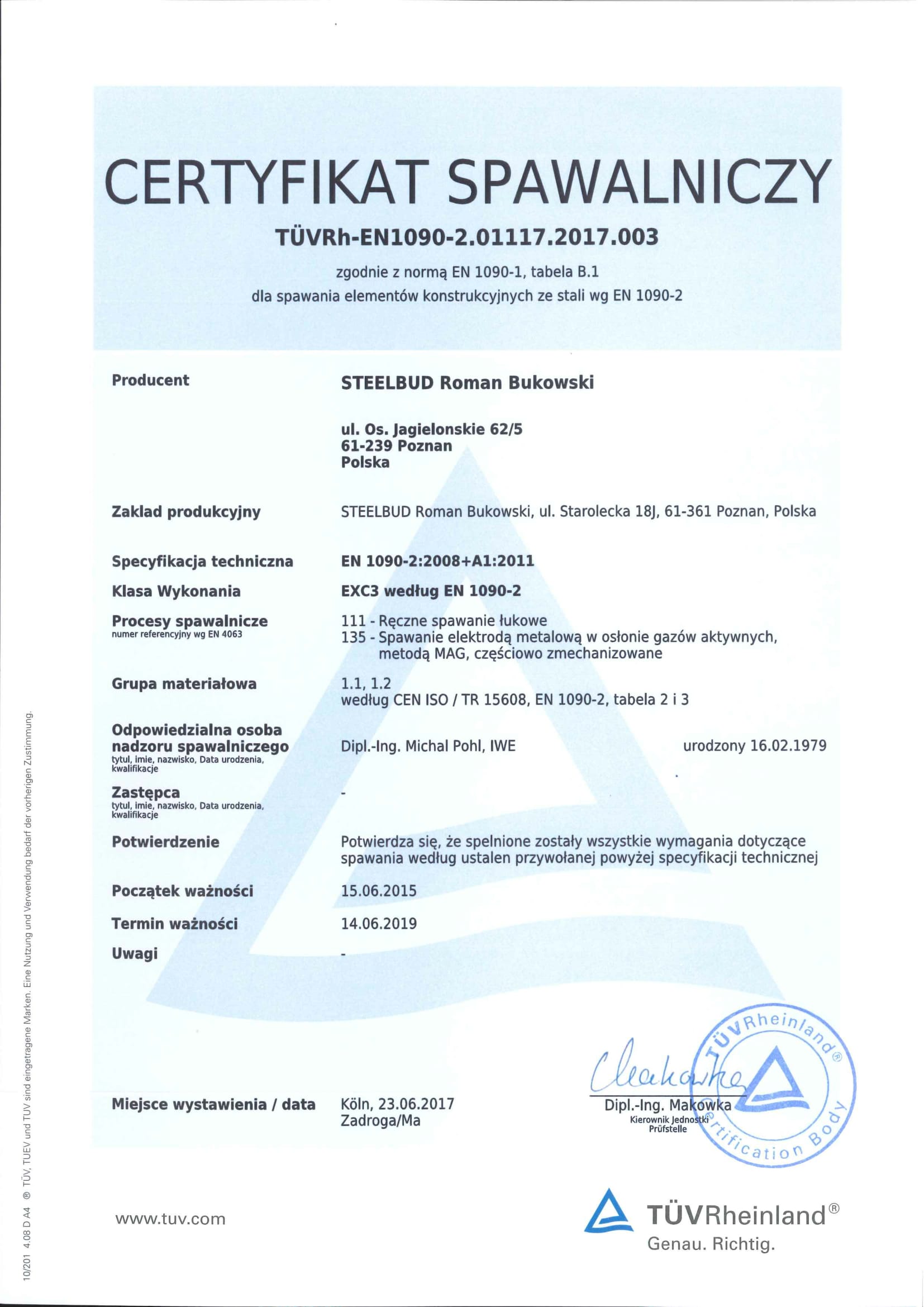 CERTYFIKAT SPAWALNICZY

TÜVRh-EN1090-2.01117.2017.003

zgodnie z normą EN 1090-1, tabela B.1
dla spawania elementów konstrukcyjnych ze stali wg EN 1090-2

Producent

STEELBUD Roman Bukowski

ul. Os. Jagielonskie 62/5
61-239 Poznan
Polska

Zaklad produkcyjny

STEELBUD Roman Bukowski, ul. Starolecka 18J, 61-361 Poznan, Polska

Specyfikacja techniczna

EN 1090-2:2008+A1:2011

Klasa Wykonania

EXC3 według EN 1090-2

Procesy spawalnicze
numer referencyjny wg EN 4063

111 - Ręczne spawanie łukowe
135 - Spawanie elektrodą metalową w osłonie gazów aktywnych, metodą MAG, częściowo zmechanizowane

Grupa materiałowa

1.1, 1.2
według CEN ISO / TR 15608, EN 1090-2, tabela 2 i 3

Odpowiedzialna osoba nadzoru spawalniczego
tytul, imie, nazwisko, Data urodzenia, kwalifikacje

Dipl.-Ing. Michal Pohl, IWE

urodzony 16.02.1979

Zastępca
tytul, imie, nazwisko, Data urodzenia, kwalifikacje

-

Potwierdzenie

Potwierdza się, że spelnione zostały wszystkie wymagania dotyczące spawania według ustalen przywołanej powyżej specyfikacji technicznej

Początek ważności

15.06.2015

Termin ważności

14.06.2019

Uwagi

-

Miejsce wystawienia / data

Köln, 23.06.2017
Zadroga/Ma

Dipl.-Ing. Makowka
Kierownik Jednostki
Prüfstelle

TÜVRheinland® Certification Body

www.tuv.com

TÜVRheinland®
Genau. Richtig.

10/201 4.08 D A4 ® TÜV, TUEV und TUV sind eingetragene Marken. Eine Nutzung und Verwendung bedarf der vorherigen Zustimmung.